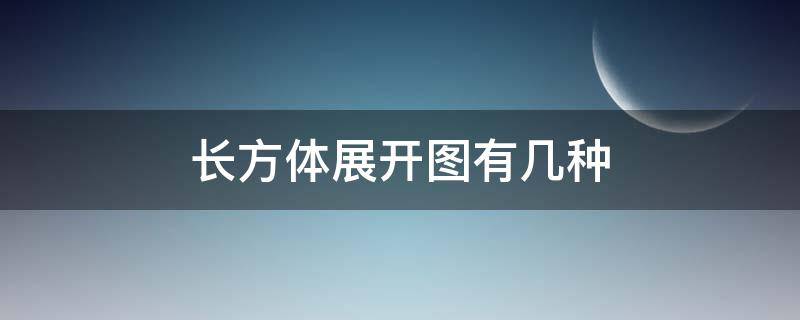 长方体展开图有几种